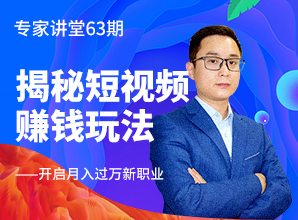 专家讲堂63期

揭秘短视频
赚钱玩法

——开启月入过万新职业